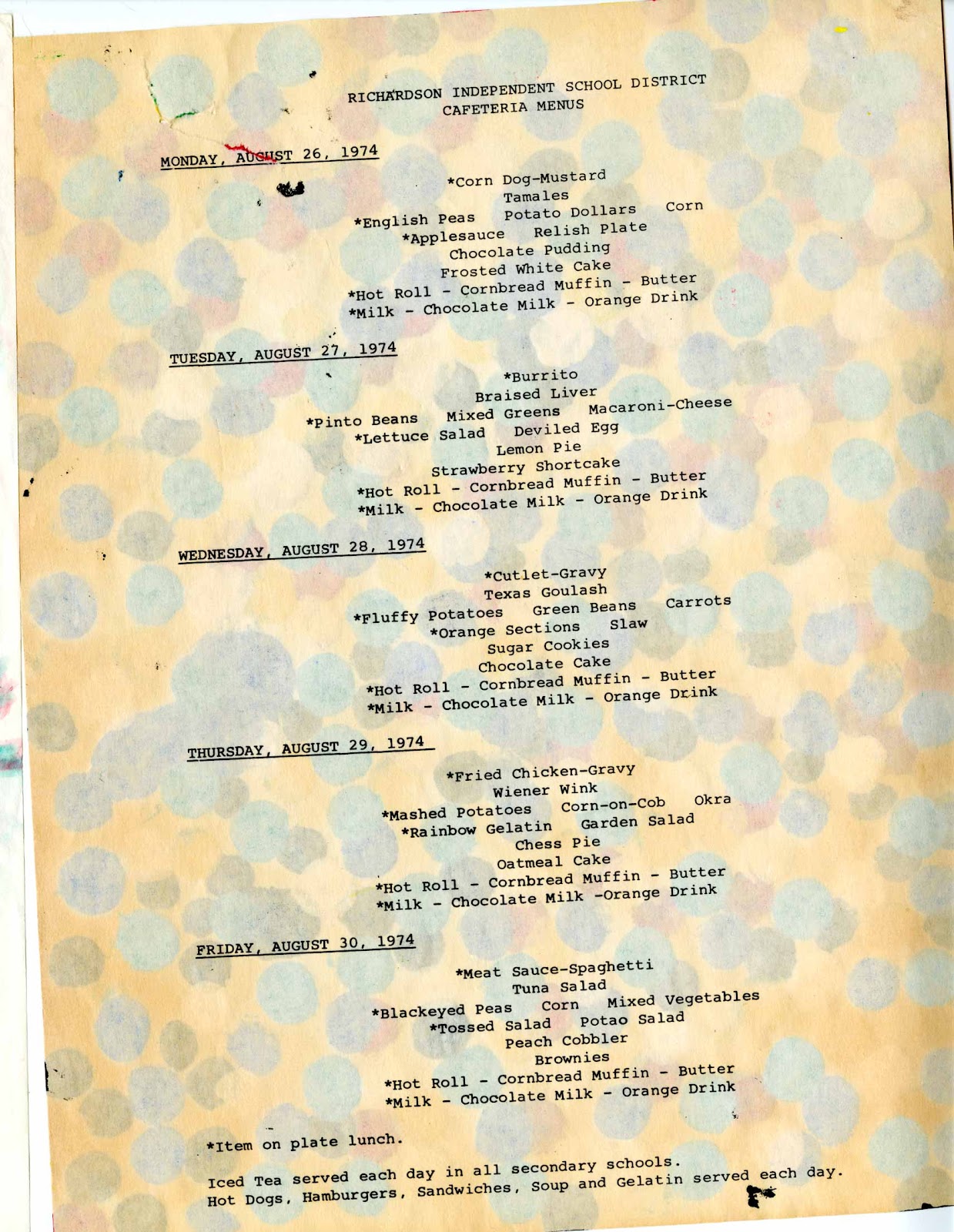 RICHARDSON INDEPENDENT SCHOOL DISTRICT
CAFETERIA MENUS

MONDAY, AUGUST 26, 1974

*Corn Dog-Mustard
Tamales
*English Peas   Potato Dollars   Corn
*Applesauce   Relish Plate
Chocolate Pudding
Frosted White Cake
*Hot Roll - Cornbread Muffin - Butter
*Milk - Chocolate Milk - Orange Drink

TUESDAY, AUGUST 27, 1974

*Burrito
Braised Liver
*Pinto Beans   Mixed Greens   Macaroni-Cheese
*Lettuce Salad   Deviled Egg
Lemon Pie
Strawberry Shortcake
*Hot Roll - Cornbread Muffin - Butter
*Milk - Chocolate Milk - Orange Drink

WEDNESDAY, AUGUST 28, 1974

*Cutlet-Gravy
Texas Goulash
*Fluffy Potatoes   Green Beans   Carrots
*Orange Sections   Slaw
Sugar Cookies
Chocolate Cake
*Hot Roll - Cornbread Muffin - Butter
*Milk - Chocolate Milk - Orange Drink

THURSDAY, AUGUST 29, 1974

*Fried Chicken-Gravy
Wiener Wink
*Mashed Potatoes   Corn-on-Cob   Okra
*Rainbow Gelatin   Garden Salad
Chess Pie
Oatmeal Cake
*Hot Roll - Cornbread Muffin - Butter
*Milk - Chocolate Milk -Orange Drink

FRIDAY, AUGUST 30, 1974

*Meat Sauce-Spaghetti
Tuna Salad
*Blackeyed Peas   Corn   Mixed Vegetables
*Tossed Salad   Potao Salad
Peach Cobbler
Brownies
*Hot Roll - Cornbread Muffin - Butter
*Milk - Chocolate Milk - Orange Drink

*Item on plate lunch.

Iced Tea served each day in all secondary schools.
Hot Dogs, Hamburgers, Sandwiches, Soup and Gelatin served each day.